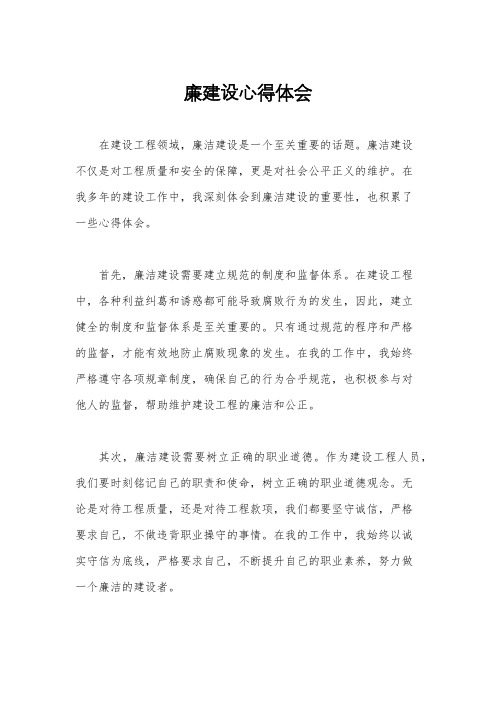 廉建设心得体会

在建设工程领域，廉洁建设是一个至关重要的话题。廉洁建设不仅是对工程质量和安全的保障，更是对社会公平正义的维护。在我多年的建设工作中，我深刻体会到廉洁建设的重要性，也积累了一些心得体会。

首先，廉洁建设需要建立规范的制度和监督体系。在建设工程中，各种利益纠葛和诱惑都可能导致腐败行为的发生，因此，建立健全的制度和监督体系是至关重要的。只有通过规范的程序和严格的监督，才能有效地防止腐败现象的发生。在我的工作中，我始终严格遵守各项规章制度，确保自己的行为合乎规范，也积极参与对他人的监督，帮助维护建设工程的廉洁和公正。

其次，廉洁建设需要树立正确的职业道德。作为建设工程人员，我们要时刻铭记自己的职责和使命，树立正确的职业道德观念。无论是对待工程质量，还是对待工程款项，我们都要坚守诚信，严格要求自己，不做违背职业操守的事情。在我的工作中，我始终以诚实守信为底线，严格要求自己，不断提升自己的职业素养，努力做一个廉洁的建设者。